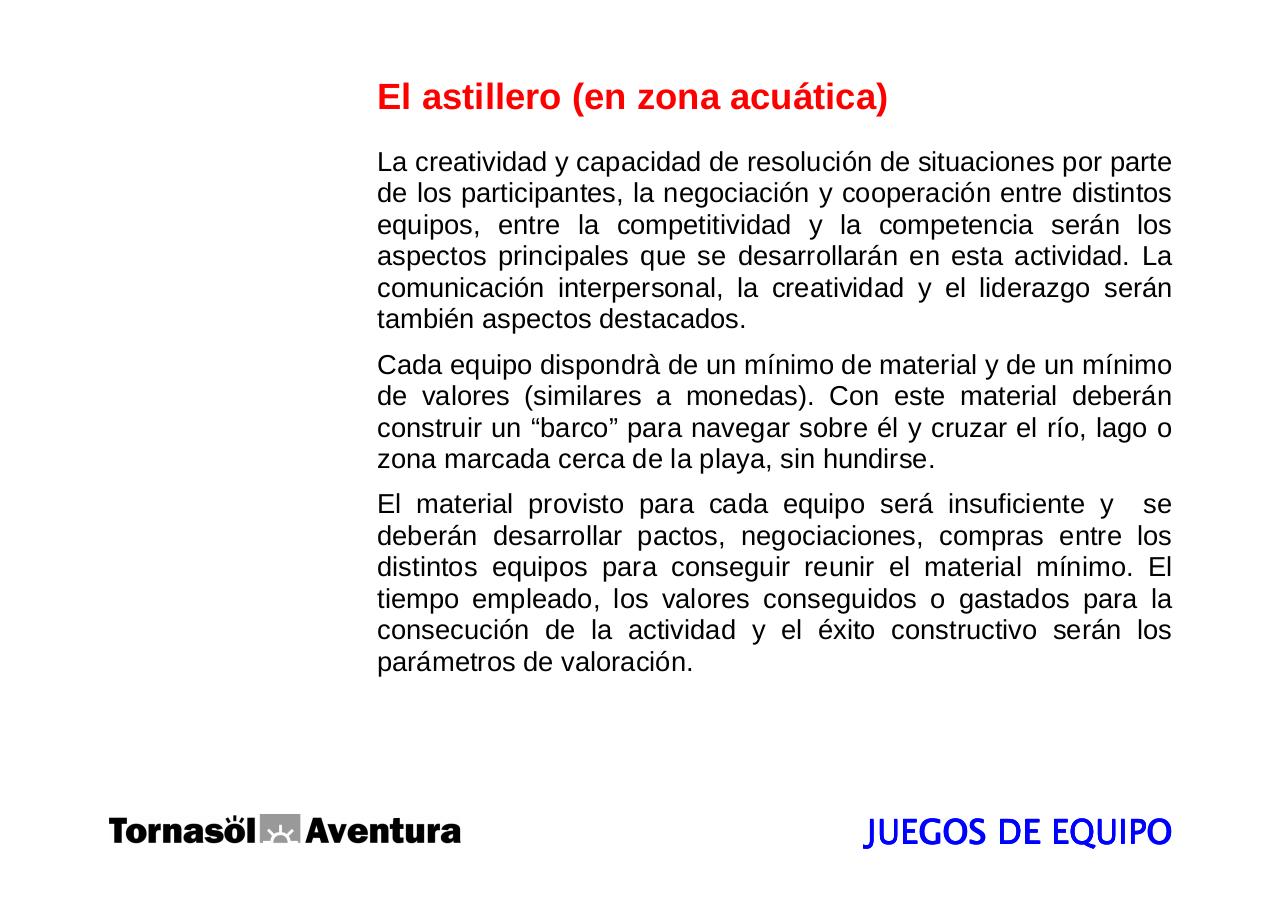 El astillero (en zona acuática)

La creatividad y capacidad de resolución de situaciones por parte de los participantes, la negociación y cooperación entre distintos equipos, entre la competitividad y la competencia serán los aspectos principales que se desarrollarán en esta actividad. La comunicación interpersonal, la creatividad y el liderazgo serán también aspectos destacados.

Cada equipo dispondrà de un mínimo de material y de un mínimo de valores (similares a monedas). Con este material deberán construir un “barco” para navegar sobre él y cruzar el río, lago o zona marcada cerca de la playa, sin hundirse.

El material provisto para cada equipo será insuficiente y se deberán desarrollar pactos, negociaciones, compras entre los distintos equipos para conseguir reunir el material mínimo. El tiempo empleado, los valores conseguidos o gastados para la consecución de la actividad y el éxito constructivo serán los parámetros de valoración.

Tornasöl Aventura

JUEGOS DE EQUIPO